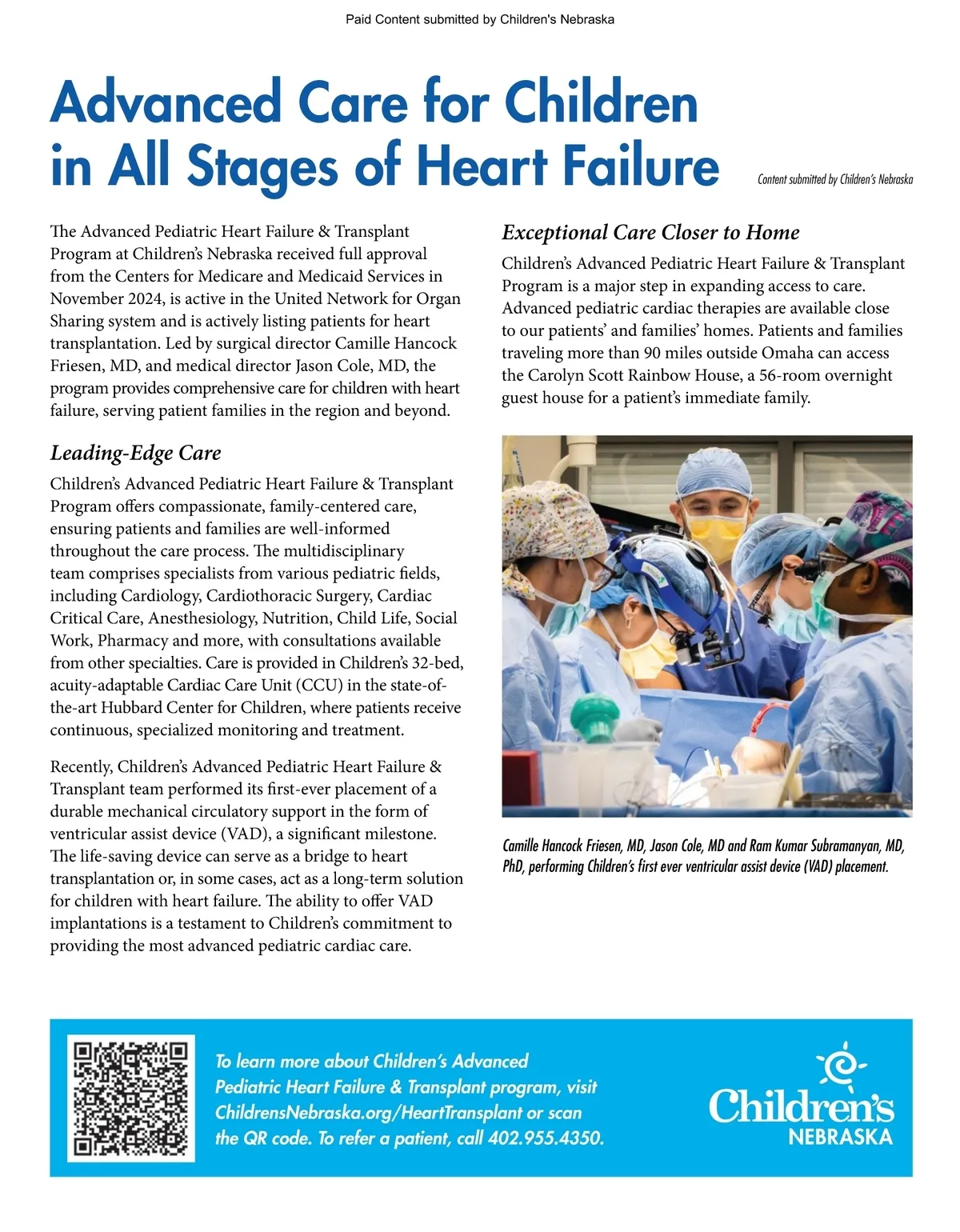 Paid Content submitted by Children's Nebraska

Advanced Care for Children in All Stages of Heart Failure

Content submitted by Children's Nebraska

The Advanced Pediatric Heart Failure & Transplant Program at Children's Nebraska received full approval from the Centers for Medicare and Medicaid Services in November 2024, is active in the United Network for Organ Sharing system and is actively listing patients for heart transplantation. Led by surgical director Camille Hancock Friesen, MD, and medical director Jason Cole, MD, the program provides comprehensive care for children with heart failure, serving patient families in the region and beyond.

Leading-Edge Care

Children's Advanced Pediatric Heart Failure & Transplant Program offers compassionate, family-centered care, ensuring patients and families are well-informed throughout the care process. The multidisciplinary team comprises specialists from various pediatric fields, including Cardiology, Cardiothoracic Surgery, Cardiac Critical Care, Anesthesiology, Nutrition, Child Life, Social Work, Pharmacy and more, with consultations available from other specialties. Care is provided in Children's 32-bed, acuity-adaptable Cardiac Care Unit (CCU) in the state-of-the-art Hubbard Center for Children, where patients receive continuous, specialized monitoring and treatment.

Recently, Children's Advanced Pediatric Heart Failure & Transplant team performed its first-ever placement of a durable mechanical circulatory support in the form of ventricular assist device (VAD), a significant milestone. The life-saving device can serve as a bridge to heart transplantation or, in some cases, act as a long-term solution for children with heart failure. The ability to offer VAD implantations is a testament to Children's commitment to providing the most advanced pediatric cardiac care.

Exceptional Care Closer to Home

Children's Advanced Pediatric Heart Failure & Transplant Program is a major step in expanding access to care. Advanced pediatric cardiac therapies are available close to our patients' and families' homes. Patients and families traveling more than 90 miles outside Omaha can access the Carolyn Scott Rainbow House, a 56-room overnight guest house for a patient's immediate family.

Camille Hancock Friesen, MD, Jason Cole, MD and Ram Kumar Subramanyan, MD, PhD, performing Children's first ever ventricular assist device (VAD) placement.

To learn more about Children's Advanced Pediatric Heart Failure & Transplant program, visit ChildrensNebraska.org/HeartTransplant or scan the QR code. To refer a patient, call 402.955.4350.

Children's NEBRASKA